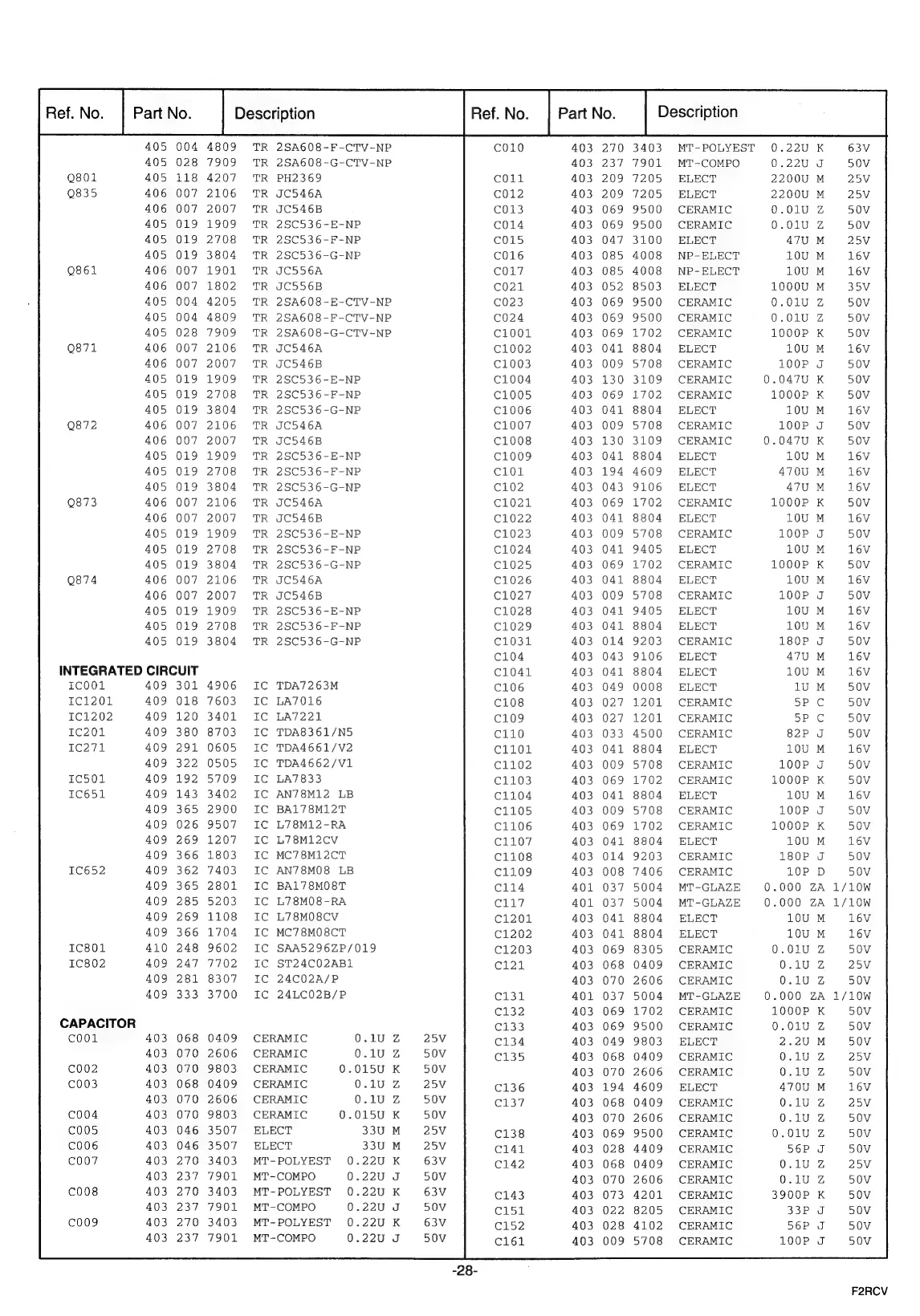 | Ref. No. | Part No. | Description |
|---|---|---|
| | 405 004 4809 | TR 2SA608-F-CTV-NP |
| | 405 028 7909 | TR 2SA608-G-CTV-NP |
| Q801 | 405 118 4207 | TR PH2369 |
| Q835 | 406 007 2106 | TR JC546A |
| | 406 007 2007 | TR JC546B |
| | 405 019 1909 | TR 2SC536-E-NP |
| | 405 019 2708 | TR 2SC536-F-NP |
| | 405 019 3804 | TR 2SC536-G-NP |
| Q861 | 406 007 1901 | TR JC556A |
| | 406 007 1802 | TR JC556B |
| | 405 004 4205 | TR 2SA608-E-CTV-NP |
| | 405 004 4809 | TR 2SA608-F-CTV-NP |
| | 405 028 7909 | TR 2SA608-G-CTV-NP |
| Q871 | 406 007 2106 | TR JC546A |
| | 406 007 2007 | TR JC546B |
| | 405 019 1909 | TR 2SC536-E-NP |
| | 405 019 2708 | TR 2SC536-F-NP |
| | 405 019 3804 | TR 2SC536-G-NP |
| Q872 | 406 007 2106 | TR JC546A |
| | 406 007 2007 | TR JC546B |
| | 405 019 1909 | TR 2SC536-E-NP |
| | 405 019 2708 | TR 2SC536-F-NP |
| | 405 019 3804 | TR 2SC536-G-NP |
| Q873 | 406 007 2106 | TR JC546A |
| | 406 007 2007 | TR JC546B |
| | 405 019 1909 | TR 2SC536-E-NP |
| | 405 019 2708 | TR 2SC536-F-NP |
| | 405 019 3804 | TR 2SC536-G-NP |
| Q874 | 406 007 2106 | TR JC546A |
| | 406 007 2007 | TR JC546B |
| | 405 019 1909 | TR 2SC536-E-NP |
| | 405 019 2708 | TR 2SC536-F-NP |
| | 405 019 3804 | TR 2SC536-G-NP |
| INTEGRATED CIRCUIT | | |
| IC001 | 409 301 4906 | IC TDA7263M |
| IC1201 | 409 018 7603 | IC LA7016 |
| IC1202 | 409 120 3401 | IC LA7221 |
| IC201 | 409 380 8703 | IC TDA8361/N5 |
| IC271 | 409 291 0605 | IC TDA4661/V2 |
| | 409 322 0505 | IC TDA4662/V1 |
| IC501 | 409 192 5709 | IC LA7833 |
| IC651 | 409 143 3402 | IC AN78M12 LB |
| | 409 365 2900 | IC BA178M12T |
| | 409 026 9507 | IC L78M12-RA |
| | 409 269 1207 | IC L78M12CV |
| | 409 366 1803 | IC MC78M12CT |
| IC652 | 409 362 7403 | IC AN78M08 LB |
| | 409 365 2801 | IC BA178M08T |
| | 409 285 5203 | IC L78M08-RA |
| | 409 269 1108 | IC L78M08CV |
| | 409 366 1704 | IC MC78M08CT |
| IC801 | 410 248 9602 | IC SAA5296ZP/019 |
| IC802 | 409 247 7702 | IC ST24C02AB1 |
| | 409 281 8307 | IC 24C02A/P |
| | 409 333 3700 | IC 24LC02B/P |
| CAPACITOR | | |
| C001 | 403 068 0409 | CERAMIC 0.1U Z 25V |
| | 403 070 2606 | CERAMIC 0.1U Z 50V |
| C002 | 403 070 9803 | CERAMIC 0.015U K 50V |
| C003 | 403 068 0409 | CERAMIC 0.1U Z 25V |
| | 403 070 2606 | CERAMIC 0.1U Z 50V |
| C004 | 403 070 9803 | CERAMIC 0.015U K 50V |
| C005 | 403 046 3507 | ELECT 33U M 25V |
| C006 | 403 046 3507 | ELECT 33U M 25V |
| C007 | 403 270 3403 | MT-POLYEST 0.22U K 63V |
| | 403 237 7901 | MT-COMPO 0.22U J 50V |
| C008 | 403 270 3403 | MT-POLYEST 0.22U K 63V |
| | 403 237 7901 | MT-COMPO 0.22U J 50V |
| C009 | 403 270 3403 | MT-POLYEST 0.22U K 63V |
| | 403 237 7901 | MT-COMPO 0.22U J 50V |

| Ref. No. | Part No. | Description |
|---|---|---|
| C010 | 403 270 3403 | MT-POLYEST 0.22U K 63V |
| | 403 237 7901 | MT-COMPO 0.22U J 50V |
| C011 | 403 209 7205 | ELECT 2200U M 25V |
| C012 | 403 209 7205 | ELECT 2200U M 25V |
| C013 | 403 069 9500 | CERAMIC 0.01U Z 50V |
| C014 | 403 069 9500 | CERAMIC 0.01U Z 50V |
| C015 | 403 047 3100 | ELECT 47U M 25V |
| C016 | 403 085 4008 | NP-ELECT 10U M 16V |
| C017 | 403 085 4008 | NP-ELECT 10U M 16V |
| C021 | 403 052 8503 | ELECT 1000U M 35V |
| C023 | 403 069 9500 | CERAMIC 0.01U Z 50V |
| C024 | 403 069 9500 | CERAMIC 0.01U Z 50V |
| C1001 | 403 069 1702 | CERAMIC 1000P K 50V |
| C1002 | 403 041 8804 | ELECT 10U M 16V |
| C1003 | 403 009 5708 | CERAMIC 100P J 50V |
| C1004 | 403 130 3109 | CERAMIC 0.047U K 50V |
| C1005 | 403 069 1702 | CERAMIC 1000P K 50V |
| C1006 | 403 041 8804 | ELECT 10U M 16V |
| C1007 | 403 009 5708 | CERAMIC 100P J 50V |
| C1008 | 403 130 3109 | CERAMIC 0.047U K 50V |
| C1009 | 403 041 8804 | ELECT 10U M 16V |
| C101 | 403 194 4609 | ELECT 470U M 16V |
| C102 | 403 043 9106 | ELECT 47U M 16V |
| C1021 | 403 069 1702 | CERAMIC 1000P K 50V |
| C1022 | 403 041 8804 | ELECT 10U M 16V |
| C1023 | 403 009 5708 | CERAMIC 100P J 50V |
| C1024 | 403 041 9405 | ELECT 10U M 16V |
| C1025 | 403 069 1702 | CERAMIC 1000P K 50V |
| C1026 | 403 041 8804 | ELECT 10U M 16V |
| C1027 | 403 009 5708 | CERAMIC 100P J 50V |
| C1028 | 403 041 9405 | ELECT 10U M 16V |
| C1029 | 403 041 8804 | ELECT 10U M 16V |
| C1031 | 403 014 9203 | CERAMIC 180P J 50V |
| C104 | 403 043 9106 | ELECT 47U M 16V |
| C1041 | 403 041 8804 | ELECT 10U M 16V |
| C106 | 403 049 0008 | ELECT 1U M 50V |
| C108 | 403 027 1201 | CERAMIC 5P C 50V |
| C109 | 403 027 1201 | CERAMIC 5P C 50V |
| C110 | 403 033 4500 | CERAMIC 82P J 50V |
| C1101 | 403 041 8804 | ELECT 10U M 16V |
| C1102 | 403 009 5708 | CERAMIC 100P J 50V |
| C1103 | 403 069 1702 | CERAMIC 1000P K 50V |
| C1104 | 403 041 8804 | ELECT 10U M 16V |
| C1105 | 403 009 5708 | CERAMIC 100P J 50V |
| C1106 | 403 069 1702 | CERAMIC 1000P K 50V |
| C1107 | 403 041 8804 | ELECT 10U M 16V |
| C1108 | 403 014 9203 | CERAMIC 180P J 50V |
| C1109 | 403 008 7406 | CERAMIC 10P D 50V |
| C114 | 401 037 5004 | MT-GLAZE 0.000 ZA 1/10W |
| C117 | 401 037 5004 | MT-GLAZE 0.000 ZA 1/10W |
| C1201 | 403 041 8804 | ELECT 10U M 16V |
| C1202 | 403 041 8804 | ELECT 10U M 16V |
| C1203 | 403 069 8305 | CERAMIC 0.01U Z 50V |
| C121 | 403 068 0409 | CERAMIC 0.1U Z 25V |
| | 403 070 2606 | CERAMIC 0.1U Z 50V |
| C131 | 401 037 5004 | MT-GLAZE 0.000 ZA 1/10W |
| C132 | 403 069 1702 | CERAMIC 1000P K 50V |
| C133 | 403 069 9500 | CERAMIC 0.01U Z 50V |
| C134 | 403 049 9803 | ELECT 2.2U M 50V |
| C135 | 403 068 0409 | CERAMIC 0.1U Z 25V |
| | 403 070 2606 | CERAMIC 0.1U Z 50V |
| C136 | 403 194 4609 | ELECT 470U M 16V |
| C137 | 403 068 0409 | CERAMIC 0.1U Z 25V |
| | 403 070 2606 | CERAMIC 0.1U Z 50V |
| C138 | 403 069 9500 | CERAMIC 0.01U Z 50V |
| C141 | 403 028 4409 | CERAMIC 56P J 50V |
| C142 | 403 068 0409 | CERAMIC 0.1U Z 25V |
| | 403 070 2606 | CERAMIC 0.1U Z 50V |
| C143 | 403 073 4201 | CERAMIC 3900P K 50V |
| C151 | 403 022 8205 | CERAMIC 33P J 50V |
| C152 | 403 028 4102 | CERAMIC 56P J 50V |
| C161 | 403 009 5708 | CERAMIC 100P J 50V |

-28-

F2RCV